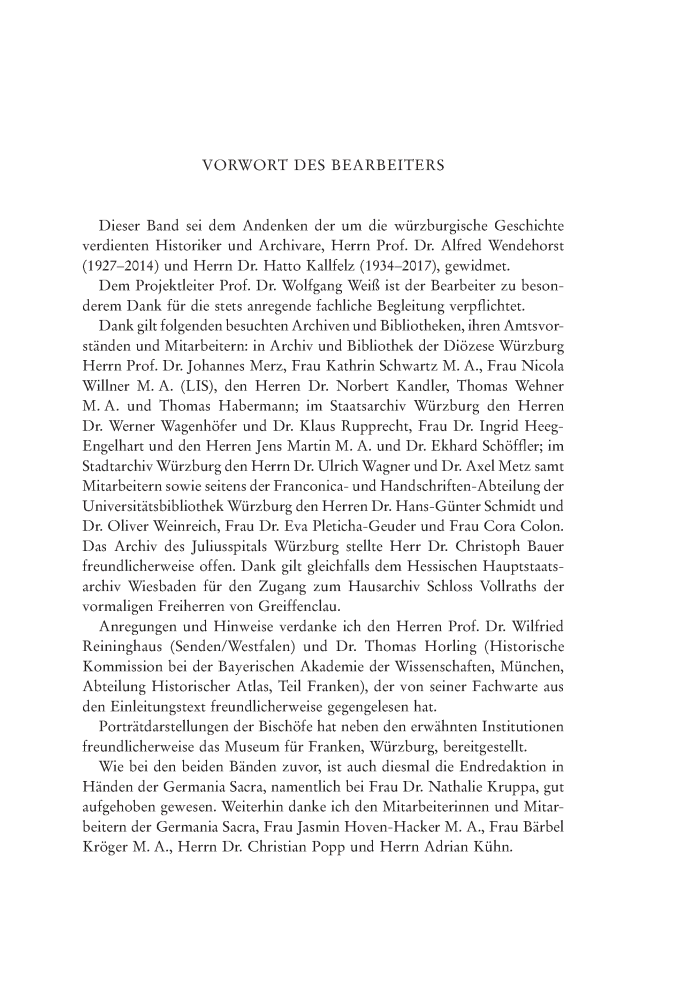 VORWORT DES BEARBEITERS

Dieser Band sei dem Andenken der um die würzburgische Geschichte verdienten Historiker und Archivare, Herrn Prof. Dr. Alfred Wendehorst (1927–2014) und Herrn Dr. Hatto Kallfelz (1934–2017), gewidmet.

Dem Projektleiter Prof. Dr. Wolfgang Weiß ist der Bearbeiter zu besonderem Dank für die stets anregende fachliche Begleitung verpflichtet.

Dank gilt folgenden besuchten Archiven und Bibliotheken, ihren Amtsvorständen und Mitarbeitern: in Archiv und Bibliothek der Diözese Würzburg Herrn Prof. Dr. Johannes Merz, Frau Kathrin Schwartz M. A., Frau Nicola Willner M. A. (LIS), den Herren Dr. Norbert Kandler, Thomas Wehner M. A. und Thomas Habermann; im Staatsarchiv Würzburg den Herren Dr. Werner Wagenhöfer und Dr. Klaus Rupprecht, Frau Dr. Ingrid Heeg-Engelhart und den Herren Jens Martin M. A. und Dr. Ekhard Schöffler; im Stadtarchiv Würzburg den Herrn Dr. Ulrich Wagner und Dr. Axel Metz samt Mitarbeitern sowie seitens der Franconica- und Handschriften-Abteilung der Universitätsbibliothek Würzburg den Herren Dr. Hans-Günter Schmidt und Dr. Oliver Weinreich, Frau Dr. Eva Pleticha-Geuder und Frau Cora Colon. Das Archiv des Juliusspitals Würzburg stellte Herr Dr. Christoph Bauer freundlicherweise offen. Dank gilt gleichfalls dem Hessischen Hauptstaatsarchiv Wiesbaden für den Zugang zum Hausarchiv Schloss Vollraths der vormaligen Freiherren von Greiffenclau.

Anregungen und Hinweise verdanke ich den Herren Prof. Dr. Wilfried Reininghaus (Senden/Westfalen) und Dr. Thomas Horling (Historische Kommission bei der Bayerischen Akademie der Wissenschaften, München, Abteilung Historischer Atlas, Teil Franken), der von seiner Fachwarte aus den Einleitungstext freundlicherweise gegengelesen hat.

Porträtdarstellungen der Bischöfe hat neben den erwähnten Institutionen freundlicherweise das Museum für Franken, Würzburg, bereitgestellt.

Wie bei den beiden Bänden zuvor, ist auch diesmal die Endredaktion in Händen der Germania Sacra, namentlich bei Frau Dr. Nathalie Kruppa, gut aufgehoben gewesen. Weiterhin danke ich den Mitarbeiterinnen und Mitarbeitern der Germania Sacra, Frau Jasmin Hoven-Hacker M. A., Frau Bärbel Kröger M. A., Herrn Dr. Christian Popp und Herrn Adrian Kühn.